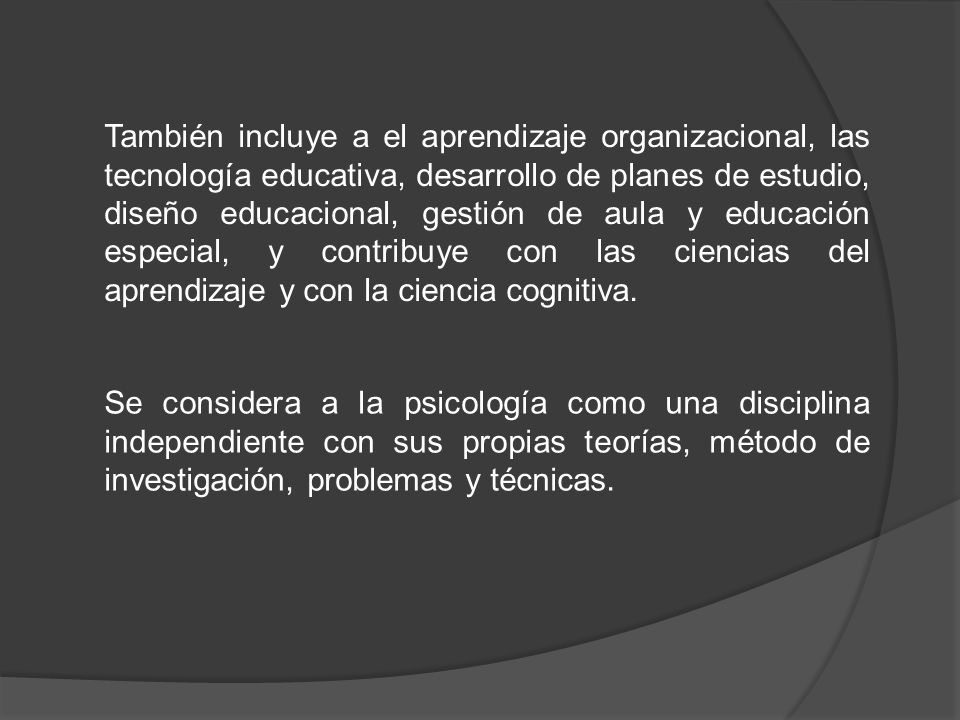 También incluye a el aprendizaje organizacional, las tecnología educativa, desarrollo de planes de estudio, diseño educacional, gestión de aula y educación especial, y contribuye con las ciencias del aprendizaje y con la ciencia cognitiva.

Se considera a la psicología como una disciplina independiente con sus propias teorías, método de investigación, problemas y técnicas.